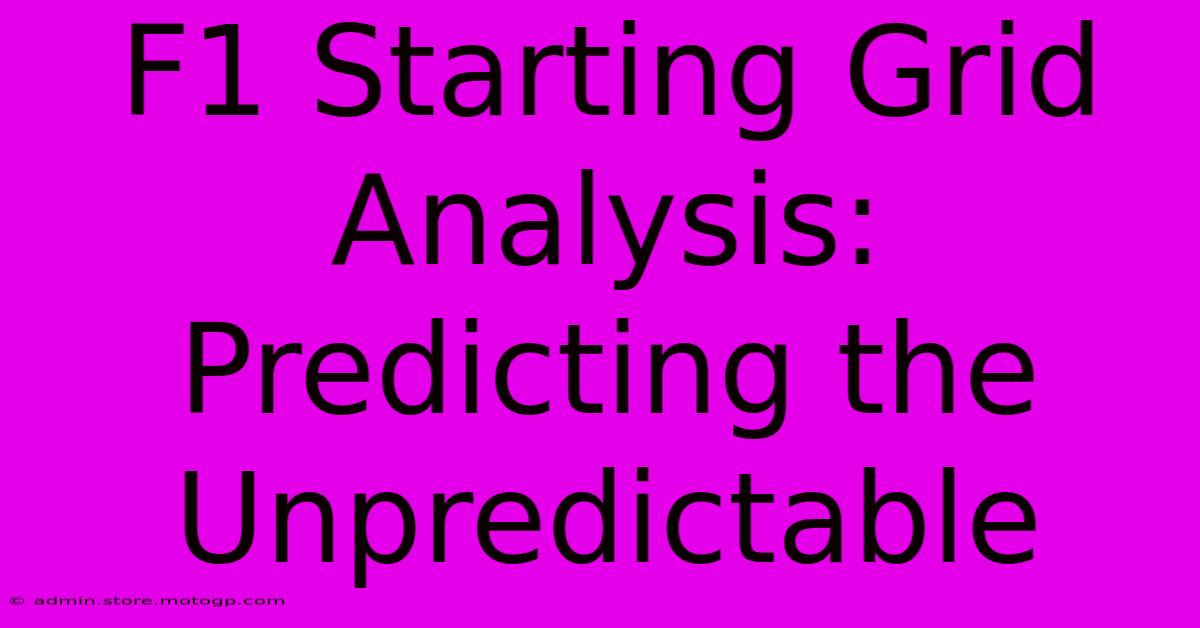 F1 Starting Grid Analysis: Predicting the Unpredictable

© admin.store.motogp.com